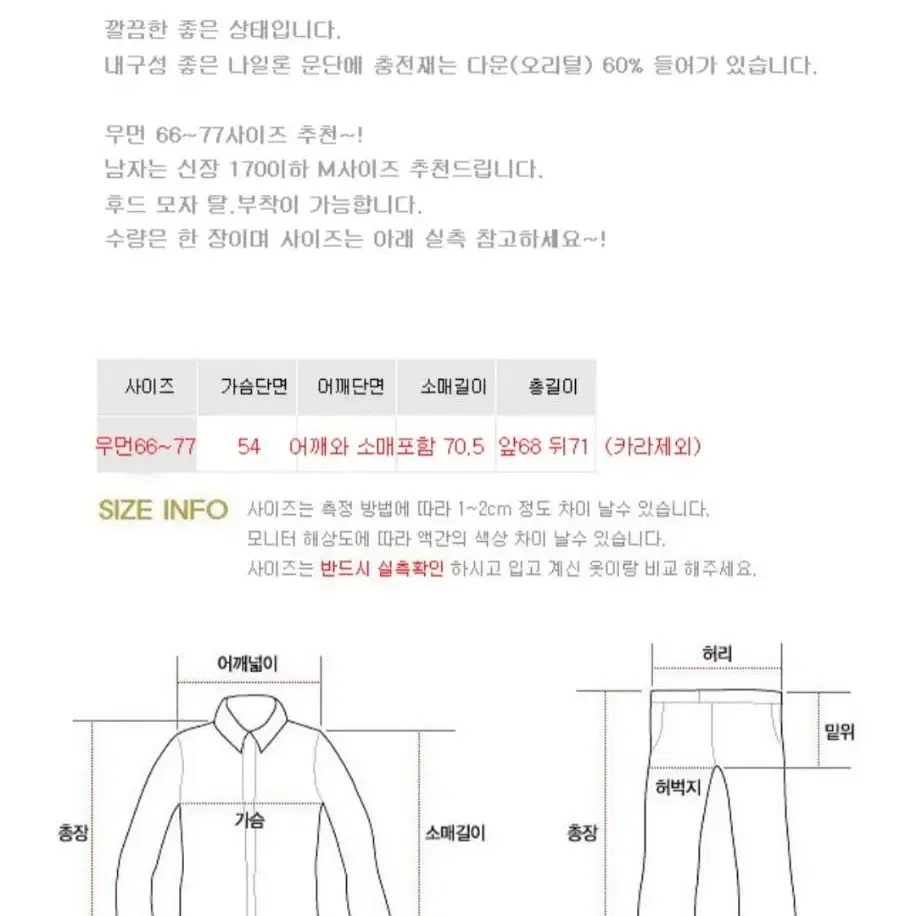 깔끔한 좋은 상태입니다.
내구성 좋은 나일론 운단에 충전재는 다운(오리털) 60% 들어가 있습니다.

우먼 66~77사이즈 추천~!
남자는 신장 170이하 M사이즈 추천드립니다.
후드 모자 탈.부착이 가능합니다.
수량은 한 장이며 사이즈는 아래 실측 참고하세요~!

| 사이즈 | 가슴단면 | 어깨단면 | 소매길이 | 총길이 |
|---|---|---|---|---|
| 우먼66~77 | 54 | 어깨와 소매포함 70.5 | | 앞68 뒤71 (카라제외) |

SIZE INFO 사이즈는 측정 방법에 따라 1~2cm 정도 차이 날수 있습니다.
모니터 해상도에 따라 약간의 색상 차이 날수 있습니다.
사이즈는 반드시 실측확인 하시고 입고 계신 옷이랑 비교 해주세요.

어깨넓이
가슴
총장
소매길이

허리
밑위
허벅지
총장